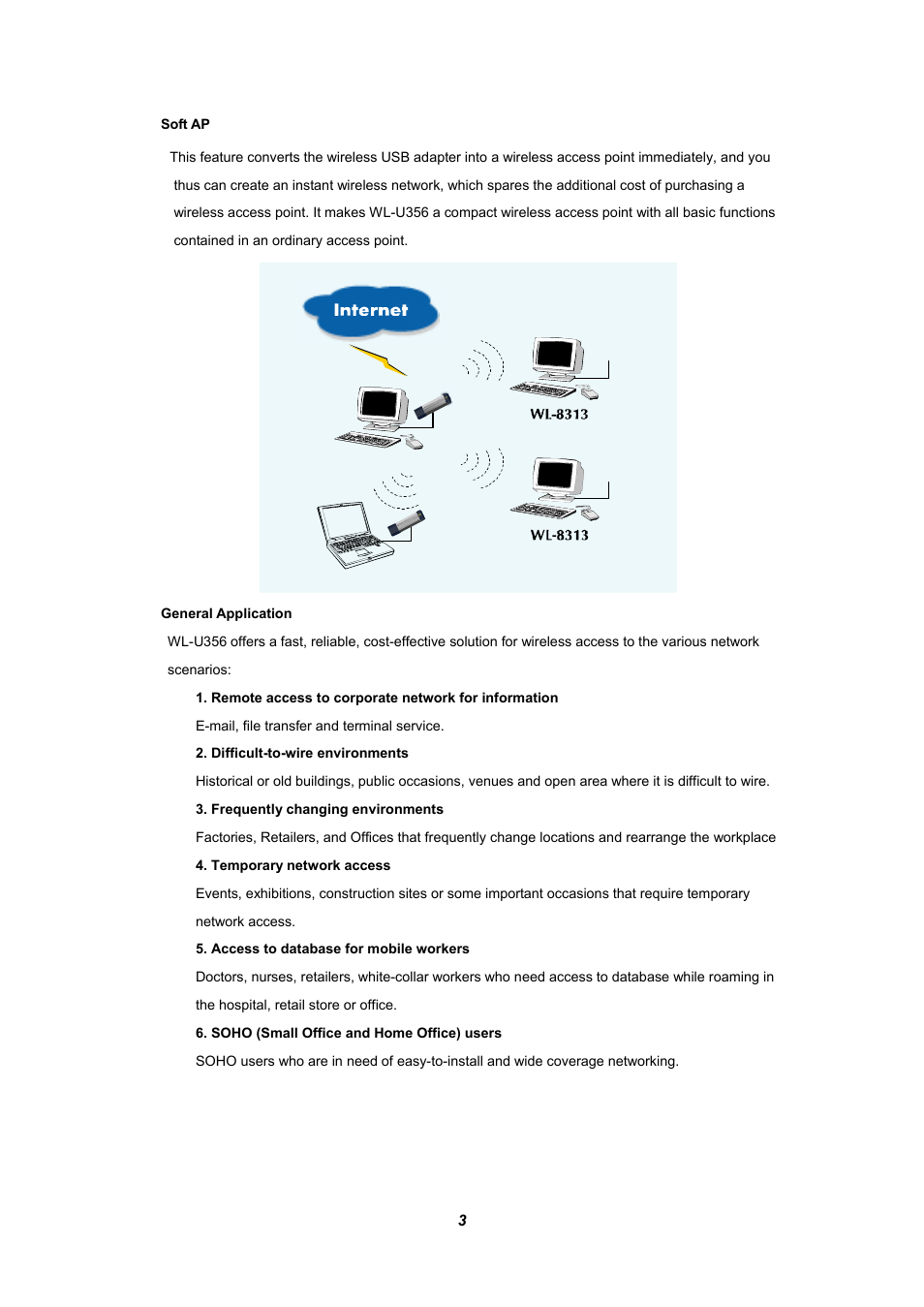 Soft AP

This feature converts the wireless USB adapter into a wireless access point immediately, and you thus can create an instant wireless network, which spares the additional cost of purchasing a wireless access point. It makes WL-U356 a compact wireless access point with all basic functions contained in an ordinary access point.

Internet

WL-8313

WL-8313

General Application

WL-U356 offers a fast, reliable, cost-effective solution for wireless access to the various network scenarios:

1. Remote access to corporate network for information

E-mail, file transfer and terminal service.

2. Difficult-to-wire environments

Historical or old buildings, public occasions, venues and open area where it is difficult to wire.

3. Frequently changing environments

Factories, Retailers, and Offices that frequently change locations and rearrange the workplace

4. Temporary network access

Events, exhibitions, construction sites or some important occasions that require temporary network access.

5. Access to database for mobile workers

Doctors, nurses, retailers, white-collar workers who need access to database while roaming in the hospital, retail store or office.

6. SOHO (Small Office and Home Office) users

SOHO users who are in need of easy-to-install and wide coverage networking.

3